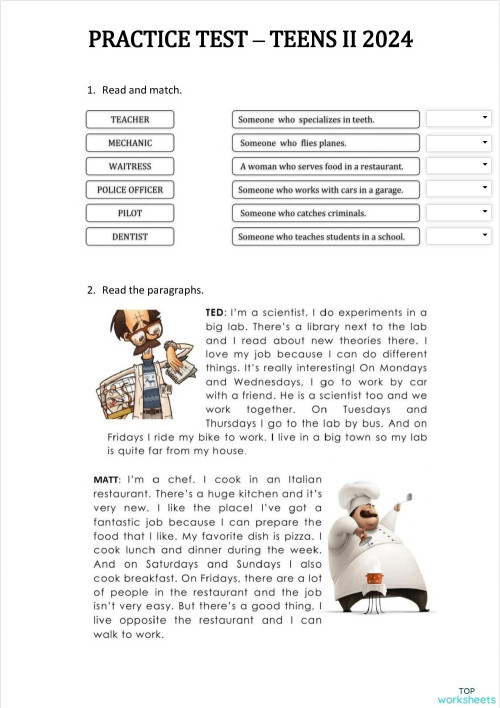 PRACTICE TEST – TEENS II 2024

1. Read and match.

TEACHER
MECHANIC
WAITRESS
POLICE OFFICER
PILOT
DENTIST

Someone who specializes in teeth.
Someone who flies planes.
A woman who serves food in a restaurant.
Someone who works with cars in a garage.
Someone who catches criminals.
Someone who teaches students in a school.

2. Read the paragraphs.

TED: I'm a scientist. I do experiments in a big lab. There's a library next to the lab and I read about new theories there. I love my job because I can do different things. It's really interesting! On Mondays and Wednesdays, I go to work by car with a friend. He is a scientist too and we work together. On Tuesdays and Thursdays I go to the lab by bus. And on Fridays I ride my bike to work. I live in a big town so my lab is quite far from my house.

MATT: I'm a chef. I cook in an Italian restaurant. There's a huge kitchen and it's very new. I like the place! I've got a fantastic job because I can prepare the food that I like. My favorite dish is pizza. I cook lunch and dinner during the week. And on Saturdays and Sundays I also cook breakfast. On Fridays, there are a lot of people in the restaurant and the job isn't very easy. But there's a good thing, I live opposite the restaurant and I can walk to work.

TOP worksheets